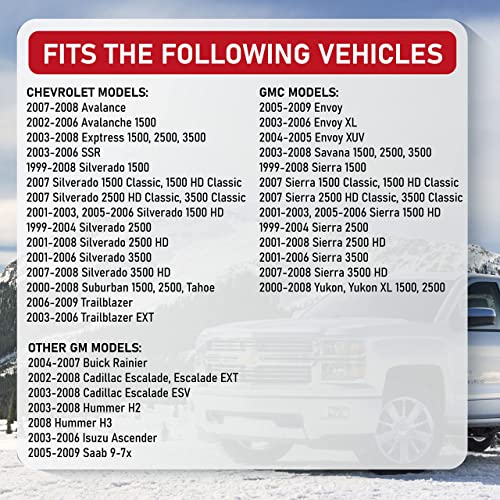 FITS THE FOLLOWING VEHICLES

CHEVROLET MODELS:
2007-2008 Avalance
2002-2006 Avalanche 1500
2003-2008 Exptress 1500, 2500, 3500
2003-2006 SSR
1999-2008 Silverado 1500
2007 Silverado 1500 Classic, 1500 HD Classic
2007 Silverado 2500 HD Classic, 3500 Classic
2001-2003, 2005-2006 Silverado 1500 HD
1999-2004 Silverado 2500
2001-2008 Silverado 2500 HD
2001-2006 Silverado 3500
2007-2008 Silverado 3500 HD
2000-2008 Suburban 1500, 2500, Tahoe
2006-2009 Trailblazer
2003-2006 Trailblazer EXT

OTHER GM MODELS:
2004-2007 Buick Rainier
2002-2008 Cadillac Escalade, Escalade EXT
2003-2008 Cadillac Escalade ESV
2003-2008 Hummer H2
2008 Hummer H3
2003-2006 Isuzu Ascender
2005-2009 Saab 9-7x

GMC MODELS:
2005-2009 Envoy
2003-2006 Envoy XL
2004-2005 Envoy XUV
2003-2008 Savana 1500, 2500, 3500
1999-2008 Sierra 1500
2007 Sierra 1500 Classic, 1500 HD Classic
2007 Sierra 2500 HD Classic, 3500 Classic
2001-2003, 2005-2006 Sierra 1500 HD
1999-2004 Sierra 2500
2001-2008 Sierra 2500 HD
2001-2006 Sierra 3500
2007-2008 Sierra 3500 HD
2000-2008 Yukon, Yukon XL 1500, 2500